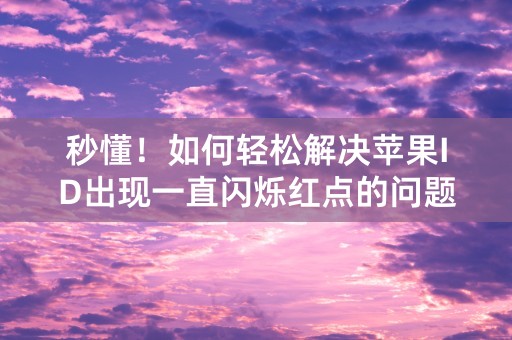 秒懂！如何轻松解决苹果ID出现一直闪烁红点的问题